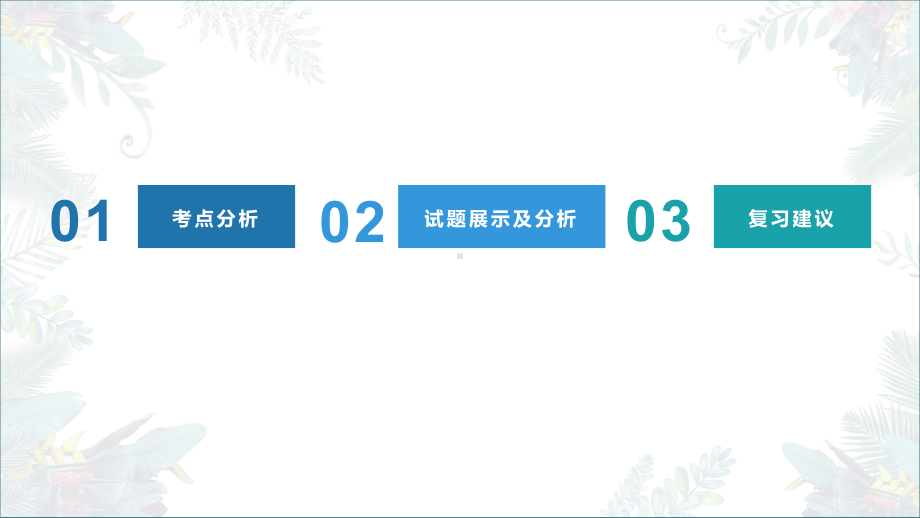 01 考点分析

02 试题展示及分析

03 复习建议